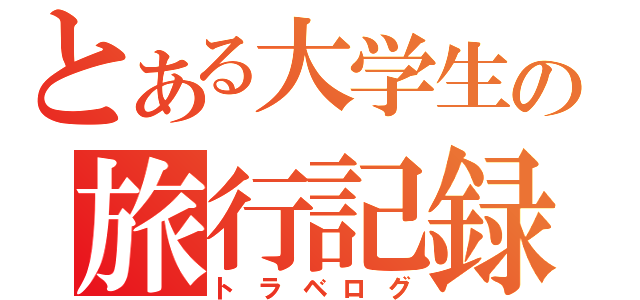 とある大学生の
旅行記録
トラベログ